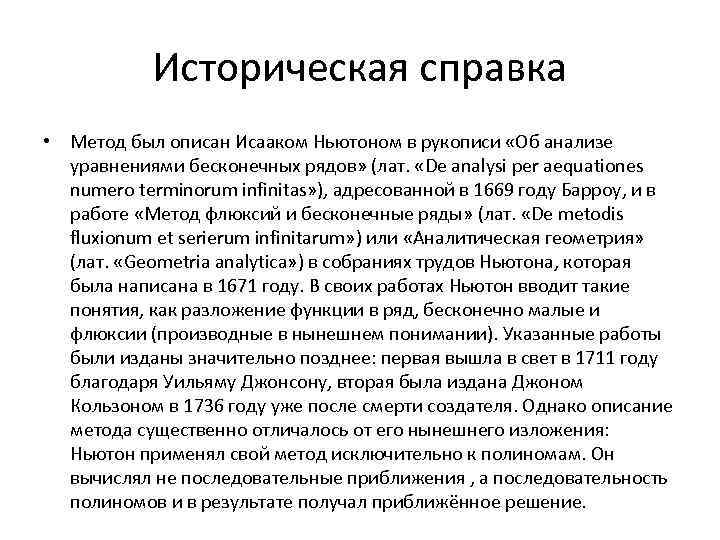 Историческая справка

• Метод был описан Исааком Ньютоном в рукописи «Об анализе уравнениями бесконечных рядов» (лат. «De analysi per aequationes numero terminorum infinitas»), адресованной в 1669 году Барроу, и в работе «Метод флюксий и бесконечные ряды» (лат. «De metodis fluxionum et serierum infinitarum») или «Аналитическая геометрия» (лат. «Geometria analytica») в собраниях трудов Ньютона, которая была написана в 1671 году. В своих работах Ньютон вводит такие понятия, как разложение функции в ряд, бесконечно малые и флюксии (производные в нынешнем понимании). Указанные работы были изданы значительно позднее: первая вышла в свет в 1711 году благодаря Уильяму Джонсону, вторая была издана Джоном Кользоном в 1736 году уже после смерти создателя. Однако описание метода существенно отличалось от его нынешнего изложения: Ньютон применял свой метод исключительно к полиномам. Он вычислял не последовательные приближения , а последовательность полиномов и в результате получал приближённое решение.